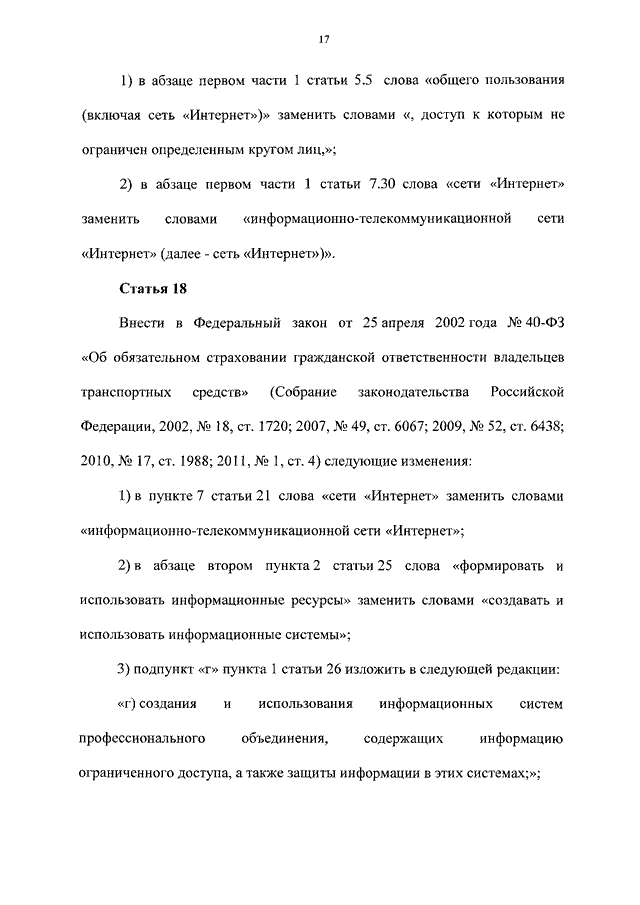 17

1) в абзаце первом части 1 статьи 5.5 слова «общего пользования (включая сеть «Интернет»)» заменить словами «, доступ к которым не ограничен определенным кругом лиц,»;

2) в абзаце первом части 1 статьи 7.30 слова «сети «Интернет» заменить словами «информационно-телекоммуникационной сети «Интернет» (далее - сеть «Интернет»)».

Статья 18

Внести в Федеральный закон от 25 апреля 2002 года № 40-ФЗ «Об обязательном страховании гражданской ответственности владельцев транспортных средств» (Собрание законодательства Российской Федерации, 2002, № 18, ст. 1720; 2007, № 49, ст. 6067; 2009, № 52, ст. 6438; 2010, № 17, ст. 1988; 2011, № 1, ст. 4) следующие изменения:

1) в пункте 7 статьи 21 слова «сети «Интернет» заменить словами «информационно-телекоммуникационной сети «Интернет»;

2) в абзаце втором пункта 2 статьи 25 слова «формировать и использовать информационные ресурсы» заменить словами «создавать и использовать информационные системы»;

3) подпункт «г» пункта 1 статьи 26 изложить в следующей редакции:

«г) создания и использования информационных систем профессионального объединения, содержащих информацию ограниченного доступа, а также защиты информации в этих системах;»;